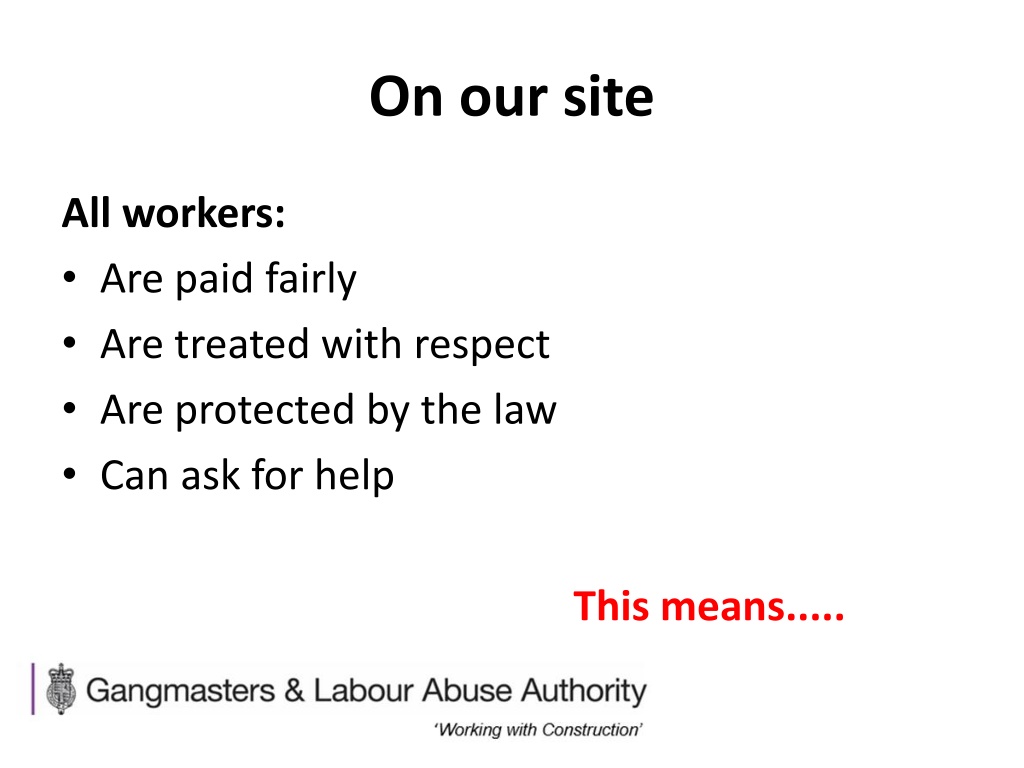 On our site

All workers:

• Are paid fairly
• Are treated with respect
• Are protected by the law
• Can ask for help

This means.....

Gangmasters & Labour Abuse Authority

'Working with Construction'